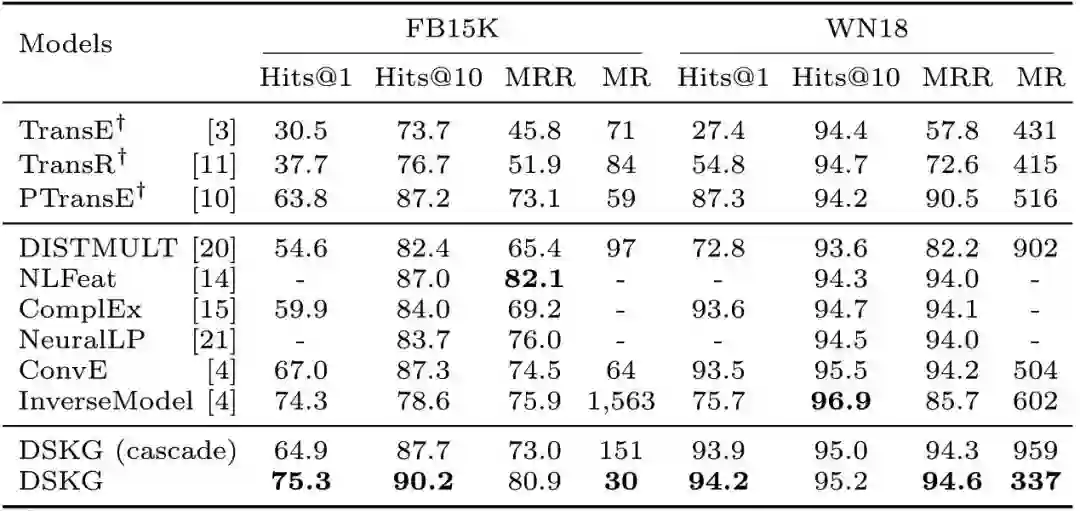 | Models | FB15K |  |  |  | WN18 |  |  |  |
|---|---|---|---|---|---|---|---|---|
|  | Hits@1 | Hits@10 | MRR | MR | Hits@1 | Hits@10 | MRR | MR |
| TransE$^{\dagger}$ [3] | 30.5 | 73.7 | 45.8 | 71 | 27.4 | 94.4 | 57.8 | 431 |
| TransR$^{\dagger}$ [11] | 37.7 | 76.7 | 51.9 | 84 | 54.8 | 94.7 | 72.6 | 415 |
| PTransE$^{\dagger}$ [10] | 63.8 | 87.2 | 73.1 | 59 | 87.3 | 94.2 | 90.5 | 516 |
| DISTMULT [20] | 54.6 | 82.4 | 65.4 | 97 | 72.8 | 93.6 | 82.2 | 902 |
| NLFeat [14] | - | 87.0 | 82.1 | - | - | 94.3 | 94.0 | - |
| ComplEx [15] | 59.9 | 84.0 | 69.2 | - | 93.6 | 94.7 | 94.1 | - |
| NeuralLP [21] | - | 83.7 | 76.0 | - | - | 94.5 | 94.0 | - |
| ConvE [4] | 67.0 | 87.3 | 74.5 | 64 | 93.5 | 95.5 | 94.2 | 504 |
| InverseModel [4] | 74.3 | 78.6 | 75.9 | 1,563 | 75.7 | 96.9 | 85.7 | 602 |
| DSKG (cascade) | 64.9 | 87.7 | 73.0 | 151 | 93.9 | 95.0 | 94.3 | 959 |
| DSKG | 75.3 | 90.2 | 80.9 | 30 | 94.2 | 95.2 | 94.6 | 337 |